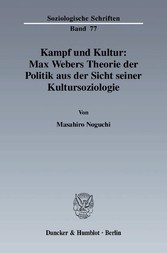 Soziologische Schriften
Band 77

Kampf und Kultur: Max Webers Theorie der Politik aus der Sicht seiner Kultursoziologie

Von

Masahiro Noguchi

Duncker & Humblot · Berlin